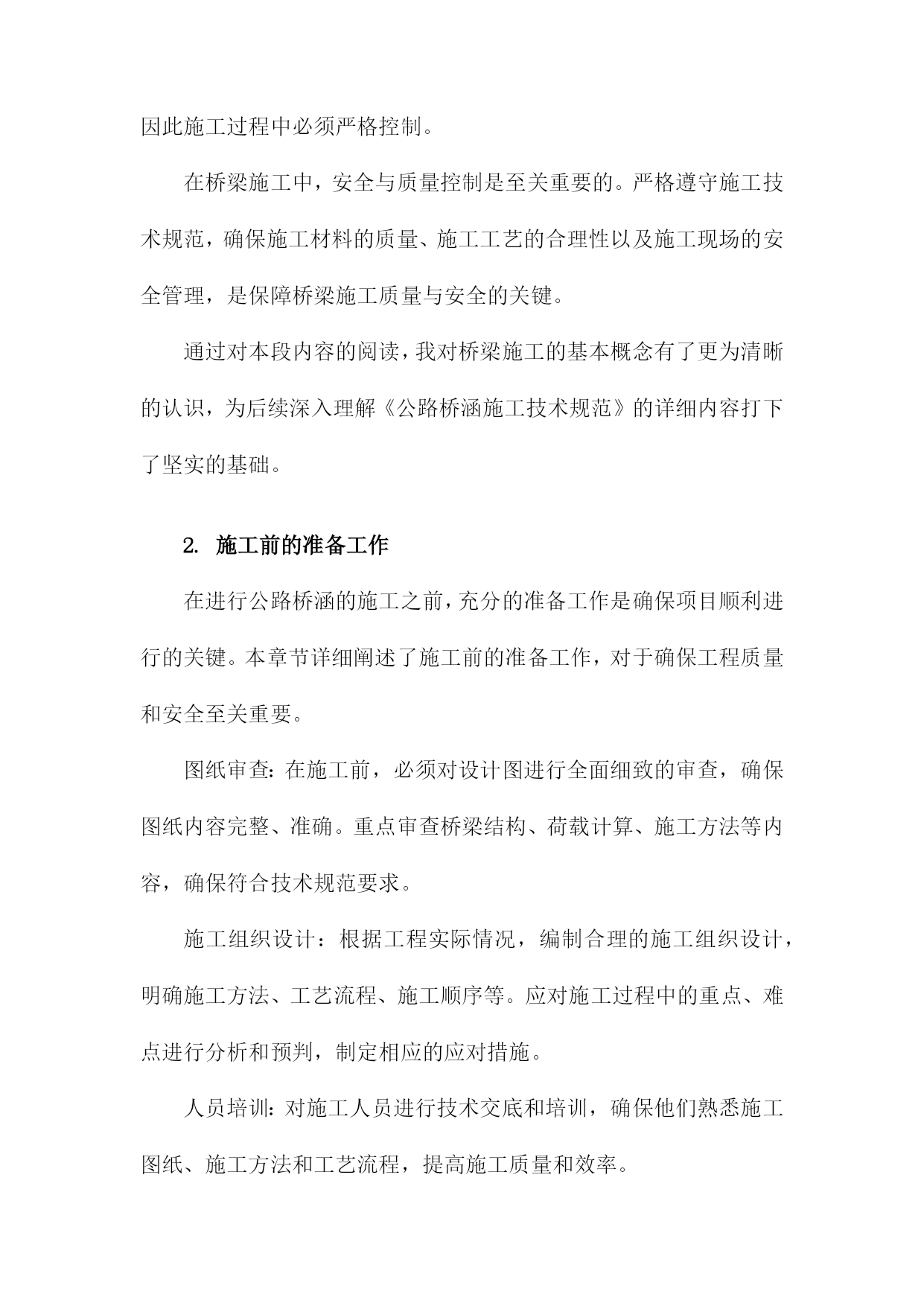 因此施工过程中必须严格控制。

在桥梁施工中，安全与质量控制是至关重要的。严格遵守施工技术规范，确保施工材料的质量、施工工艺的合理性以及施工现场的安全管理，是保障桥梁施工质量与安全的关键。

通过对本段内容的阅读，我对桥梁施工的基本概念有了更为清晰的认识，为后续深入理解《公路桥涵施工技术规范》的详细内容打下了坚实的基础。

2. 施工前的准备工作

在进行公路桥涵的施工之前，充分的准备工作是确保项目顺利进行的关键。本章节详细阐述了施工前的准备工作，对于确保工程质量和安全至关重要。

图纸审查：在施工前，必须对设计图进行全面细致的审查，确保图纸内容完整、准确。重点审查桥梁结构、荷载计算、施工方法等内容，确保符合技术规范要求。

施工组织设计：根据工程实际情况，编制合理的施工组织设计，明确施工方法、工艺流程、施工顺序等。应对施工过程中的重点、难点进行分析和预判，制定相应的应对措施。

人员培训：对施工人员进行技术交底和培训，确保他们熟悉施工图纸、施工方法和工艺流程，提高施工质量和效率。